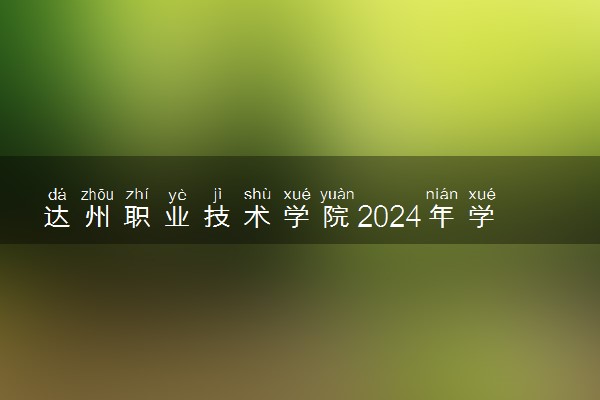 dá zhōu zhí yè jì shù xué yuàn nián xué
达州职业技术学院2024年学